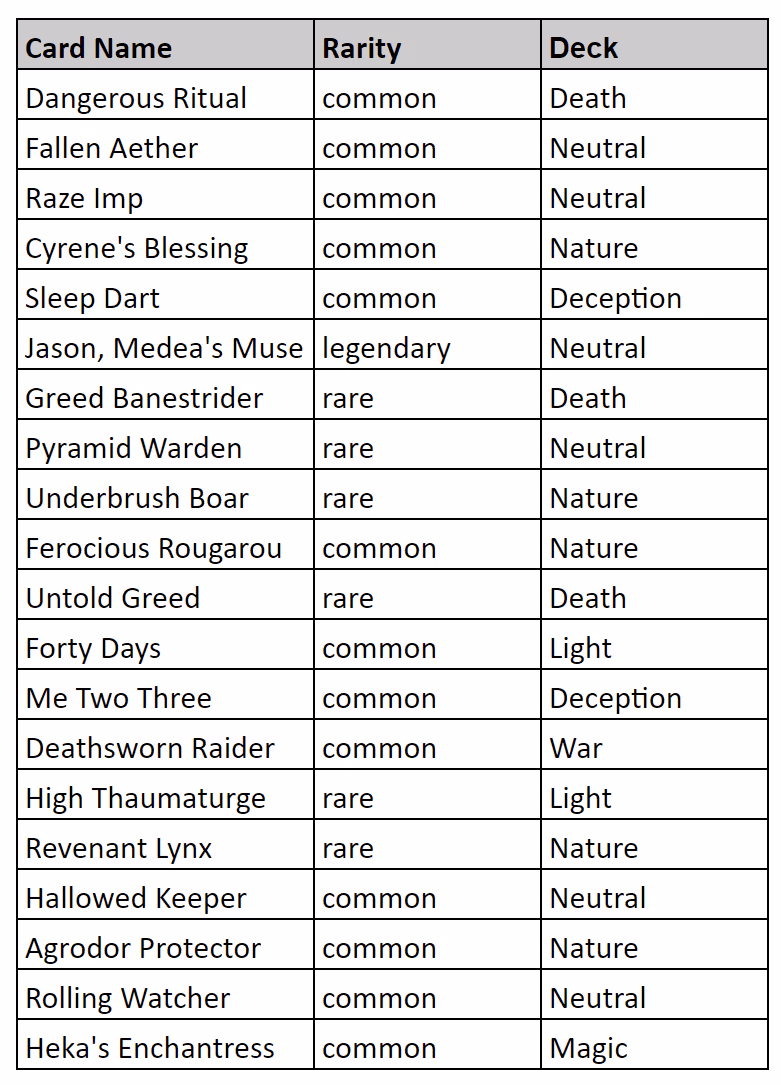 | Card Name | Rarity | Deck |
|---|---|---|
| Dangerous Ritual | common | Death |
| Fallen Aether | common | Neutral |
| Raze Imp | common | Neutral |
| Cyrene's Blessing | common | Nature |
| Sleep Dart | common | Deception |
| Jason, Medea's Muse | legendary | Neutral |
| Greed Banestrider | rare | Death |
| Pyramid Warden | rare | Neutral |
| Underbrush Boar | rare | Nature |
| Ferocious Rougarou | common | Nature |
| Untold Greed | rare | Death |
| Forty Days | common | Light |
| Me Two Three | common | Deception |
| Deathsworn Raider | common | War |
| High Thaumaturge | rare | Light |
| Revenant Lynx | rare | Nature |
| Hallowed Keeper | common | Neutral |
| Agrodor Protector | common | Nature |
| Rolling Watcher | common | Neutral |
| Heka's Enchantress | common | Magic |